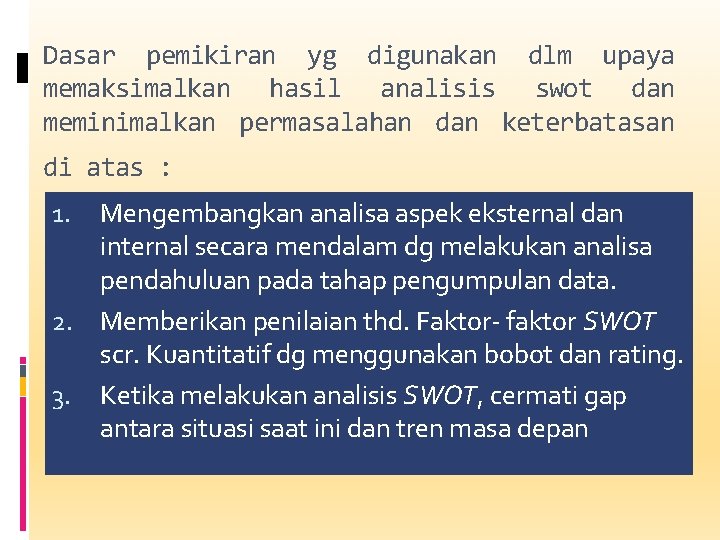 Dasar pemikiran yg digunakan dlm upaya memaksimalkan hasil analisis swot dan meminimalkan permasalahan dan keterbatasan di atas :

1. Mengembangkan analisa aspek eksternal dan internal secara mendalam dg melakukan analisa pendahuluan pada tahap pengumpulan data.
2. Memberikan penilaian thd. Faktor- faktor SWOT scr. Kuantitatif dg menggunakan bobot dan rating.
3. Ketika melakukan analisis SWOT, cermati gap antara situasi saat ini dan tren masa depan